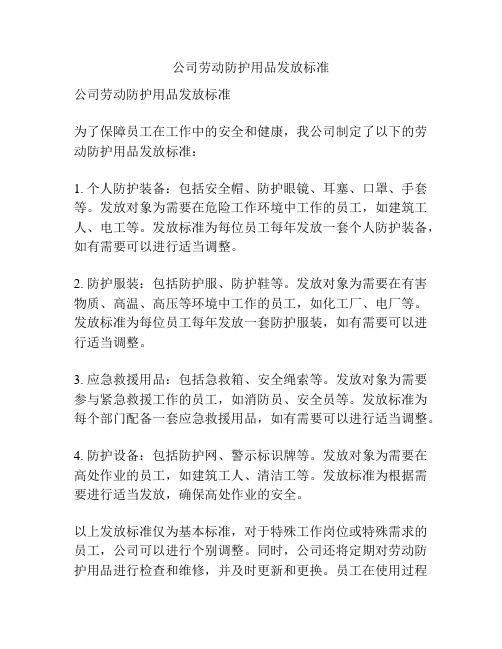 公司劳动防护用品发放标准

公司劳动防护用品发放标准

为了保障员工在工作中的安全和健康，我公司制定了以下的劳动防护用品发放标准：

1. 个人防护装备：包括安全帽、防护眼镜、耳塞、口罩、手套等。发放对象为需要在危险工作环境中工作的员工，如建筑工人、电工等。发放标准为每位员工每年发放一套个人防护装备，如有需要可以进行适当调整。

2. 防护服装：包括防护服、防护鞋等。发放对象为需要在有害物质、高温、高压等环境中工作的员工，如化工厂、电厂等。发放标准为每位员工每年发放一套防护服装，如有需要可以进行适当调整。

3. 应急救援用品：包括急救箱、安全绳索等。发放对象为需要参与紧急救援工作的员工，如消防员、安全员等。发放标准为每个部门配备一套应急救援用品，如有需要可以进行适当调整。

4. 防护设备：包括防护网、警示标识牌等。发放对象为需要在高处作业的员工，如建筑工人、清洁工等。发放标准为根据需要进行适当发放，确保高处作业的安全。

以上发放标准仅为基本标准，对于特殊工作岗位或特殊需求的员工，公司可以进行个别调整。同时，公司还将定期对劳动防护用品进行检查和维修，并及时更新和更换。员工在使用过程